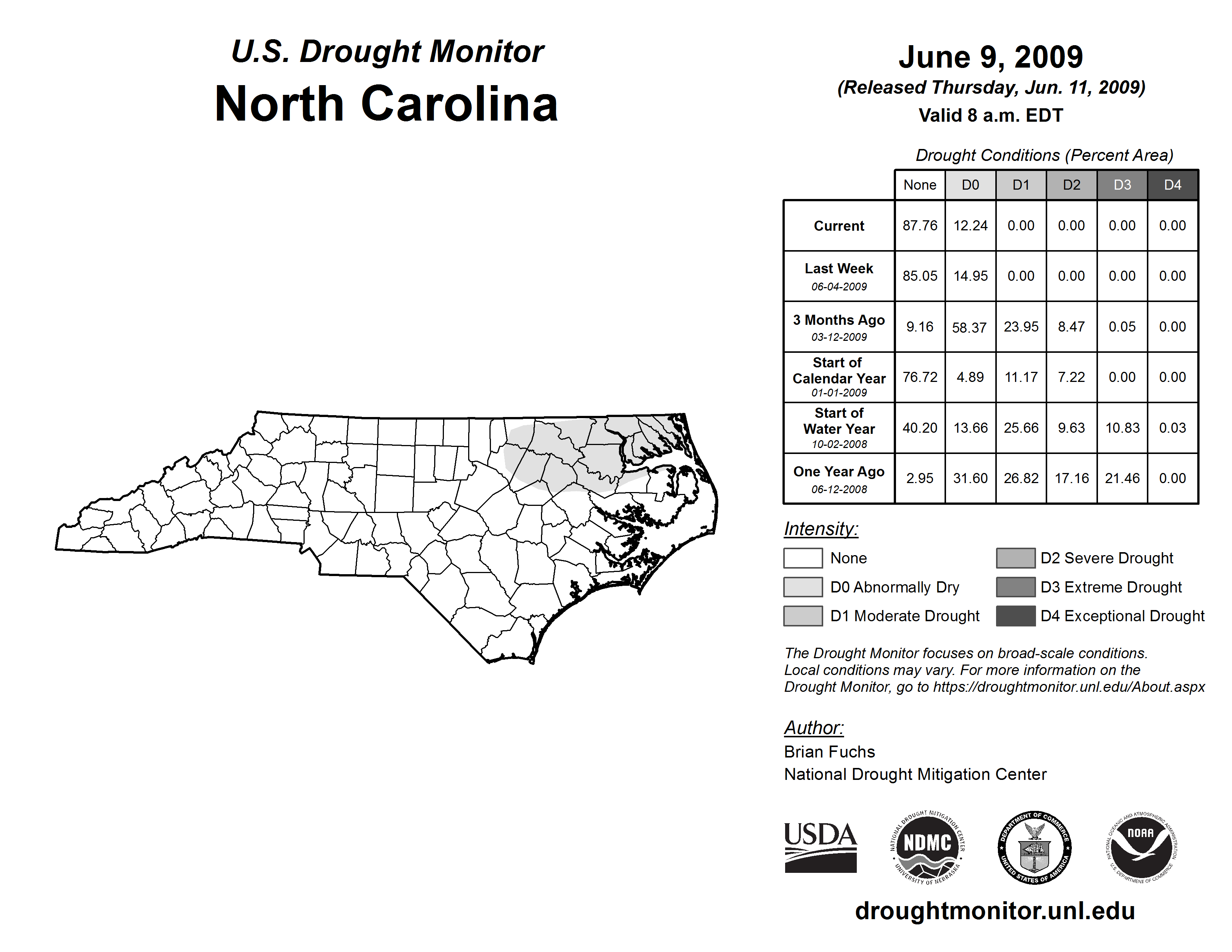 U.S. Drought Monitor
North Carolina

June 9, 2009
(Released Thursday, Jun. 11, 2009)
Valid 8 a.m. EDT

Drought Conditions (Percent Area)

| | None | D0 | D1 | D2 | D3 | D4 |
|---|---|---|---|---|---|---|
| Current | 87.76 | 12.24 | 0.00 | 0.00 | 0.00 | 0.00 |
| Last Week 06-04-2009 | 85.05 | 14.95 | 0.00 | 0.00 | 0.00 | 0.00 |
| 3 Months Ago 03-12-2009 | 9.16 | 58.37 | 23.95 | 8.47 | 0.05 | 0.00 |
| Start of Calendar Year 01-01-2009 | 76.72 | 4.89 | 11.17 | 7.22 | 0.00 | 0.00 |
| Start of Water Year 10-02-2008 | 40.20 | 13.66 | 25.66 | 9.63 | 10.83 | 0.03 |
| One Year Ago 06-12-2008 | 2.95 | 31.60 | 26.82 | 17.16 | 21.46 | 0.00 |

Intensity:
None
D0 Abnormally Dry
D1 Moderate Drought
D2 Severe Drought
D3 Extreme Drought
D4 Exceptional Drought

The Drought Monitor focuses on broad-scale conditions. Local conditions may vary. For more information on the Drought Monitor, go to https://droughtmonitor.unl.edu/About.aspx

Author:
Brian Fuchs
National Drought Mitigation Center

USDA
NATIONAL DROUGHT MITIGATION CENTER NDMC UNIVERSITY OF NEBRASKA
DEPARTMENT OF COMMERCE UNITED STATES OF AMERICA
NATIONAL OCEANIC AND ATMOSPHERIC ADMINISTRATION NOAA U.S. DEPARTMENT OF COMMERCE

droughtmonitor.unl.edu